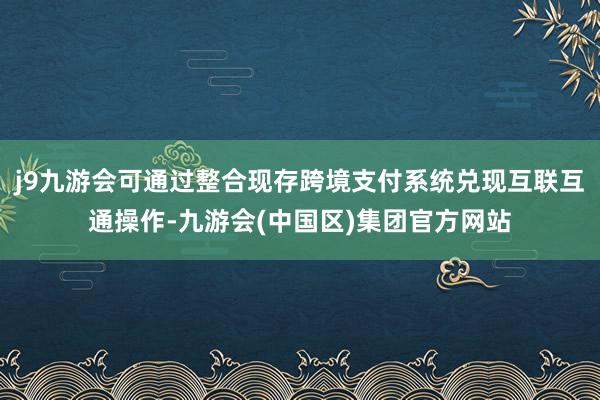 j9九游会可通过整合现存跨境支付系统兑现互联互通操作-九游会(中国区)集团官方网站